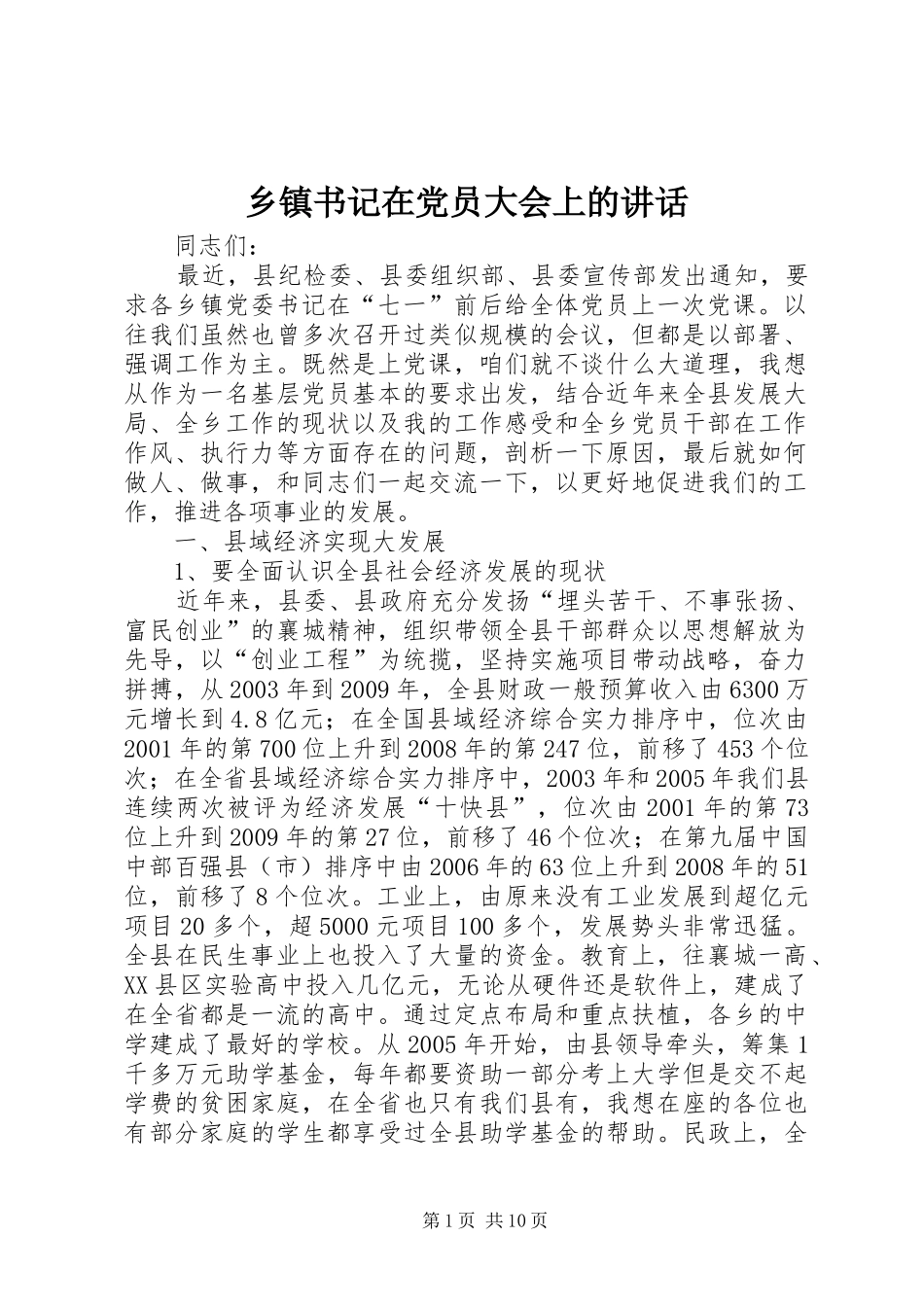 乡镇书记在党员大会上的讲话

同志们：

最近，县纪检委、县委组织部、县委宣传部发出通知，要求各乡镇党委书记在“七一”前后给全体党员上一次党课。以往我们虽然也曾多次召开过类似规模的会议，但都是以部署、强调工作为主。既然是上党课，咱们就不谈什么大道理，我想从作为一名基层党员基本的要求出发，结合近年来全县发展大局、全乡工作的现状以及我的工作感受和全乡党员干部在工作作风、执行力等方面存在的问题，剖析一下原因，最后就如何做人、做事，和同志们一起交流一下，以更好地促进我们的工作，推进各项事业的发展。

一、县域经济实现大发展

1、要全面认识全县社会经济发展的现状

近年来，县委、县政府充分发扬“埋头苦干、不事张扬、富民创业”的襄城精神，组织带领全县干部群众以思想解放为先导，以“创业工程”为统揽，坚持实施项目带动战略，奋力拼搏，从2003年到2009年，全县财政一般预算收入由6300万元增长到4.8亿元；在全国县域经济综合实力排序中，位次由2001年的第700位上升到2008年的第247位，前移了453个位次；在全省县域经济综合实力排序中，2003年和2005年我们县连续两次被评为经济发展“十快县”，位次由2001年的第73位上升到2009年的第27位，前移了46个位次；在第九届中国中部百强县（市）排序中由2006年的63位上升到2008年的51位，前移了8个位次。工业上，由原来没有工业发展到超亿元项目20多个，超5000元项目100多个，发展势头非常迅猛。全县在民生事业上也投入了大量的资金。教育上，往襄城一高、XX县区实验高中投入几亿元，无论从硬件还是软件上，建成了在全省都是一流的高中。通过定点布局和重点扶植，各乡的中学建成了最好的学校。从2005年开始，由县领导牵头，筹集1千多万元助学基金，每年都要资助一部分考上大学但是交不起学费的贫困家庭，在全省也只有我们县有，我想在座的各位也有部分家庭的学生都享受过全县助学基金的帮助。民政上，全

第1页 共10页